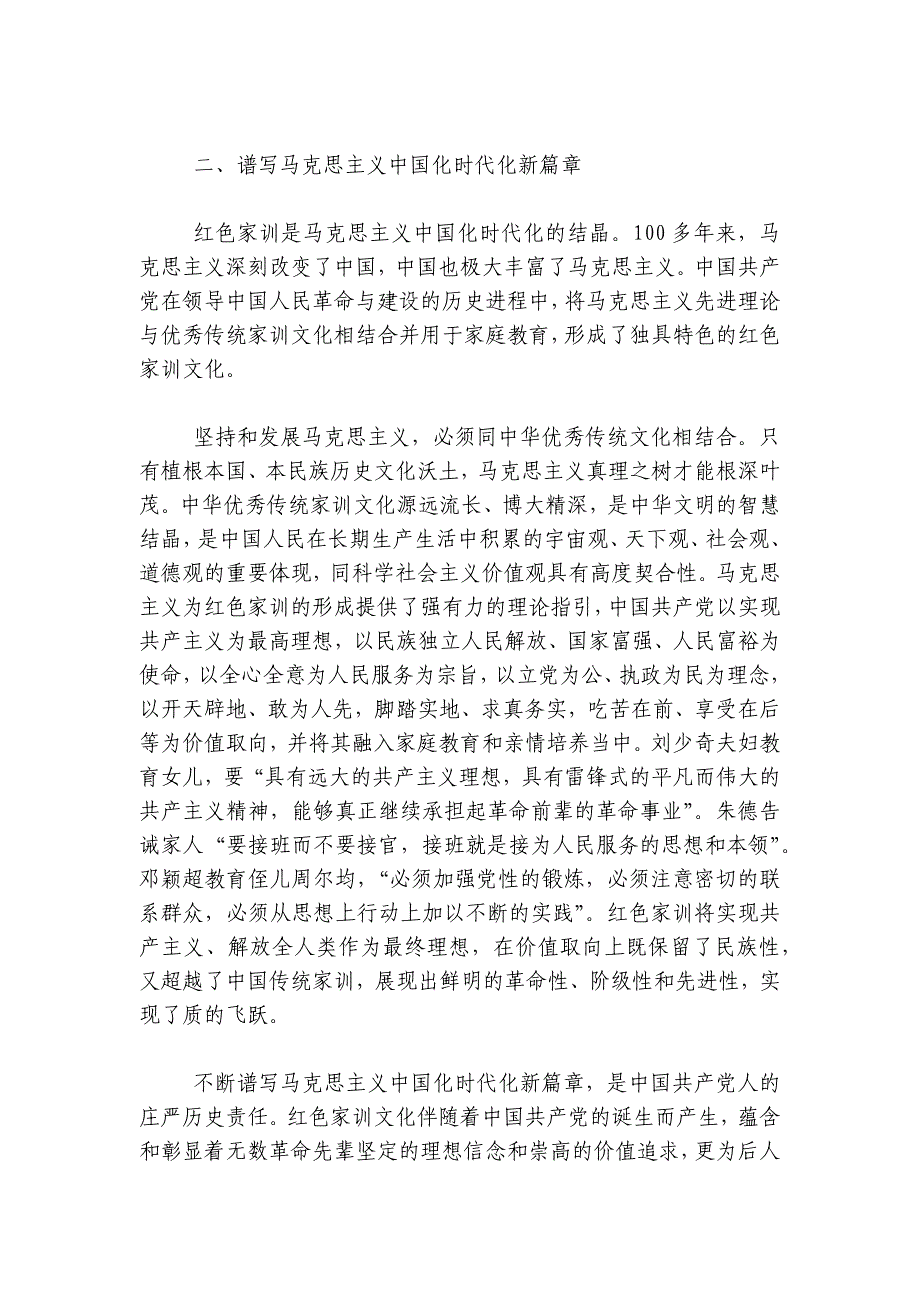 二、谱写马克思主义中国化时代化新篇章

红色家训是马克思主义中国化时代化的结晶。100 多年来，马克思主义深刻改变了中国，中国也极大丰富了马克思主义。中国共产党在领导中国人民革命与建设的历史进程中，将马克思主义先进理论与优秀传统家训文化相结合并用于家庭教育，形成了独具特色的红色家训文化。

坚持和发展马克思主义，必须同中华优秀传统文化相结合。只有植根本国、本民族历史文化沃土，马克思主义真理之树才能根深叶茂。中华优秀传统家训文化源远流长、博大精深，是中华文明的智慧结晶，是中国人民在长期生产生活中积累的宇宙观、天下观、社会观、道德观的重要体现，同科学社会主义价值观具有高度契合性。马克思主义为红色家训的形成提供了强有力的理论指引，中国共产党以实现共产主义为最高理想，以民族独立人民解放、国家富强、人民富裕为使命，以全心全意为人民服务为宗旨，以立党为公、执政为民为理念，以开天辟地、敢为人先，脚踏实地、求真务实，吃苦在前、享受在后等为价值取向，并将其融入家庭教育和亲情培养当中。刘少奇夫妇教育女儿，要“具有远大的共产主义理想，具有雷锋式的平凡而伟大的共产主义精神，能够真正继续承担起革命前辈的革命事业”。朱德告诫家人“要接班而不要接官，接班就是接为人民服务的思想和本领”。邓颖超教育侄儿周尔均，“必须加强党性的锻炼，必须注意密切的联系群众，必须从思想上行动上加以不断的实践”。红色家训将实现共产主义、解放全人类作为最终理想，在价值取向上既保留了民族性，又超越了中国传统家训，展现出鲜明的革命性、阶级性和先进性，实现了质的飞跃。

不断谱写马克思主义中国化时代化新篇章，是中国共产党人的庄严历史责任。红色家训文化伴随着中国共产党的诞生而产生，蕴含和彰显着无数革命先辈坚定的理想信念和崇高的价值追求，更为后人